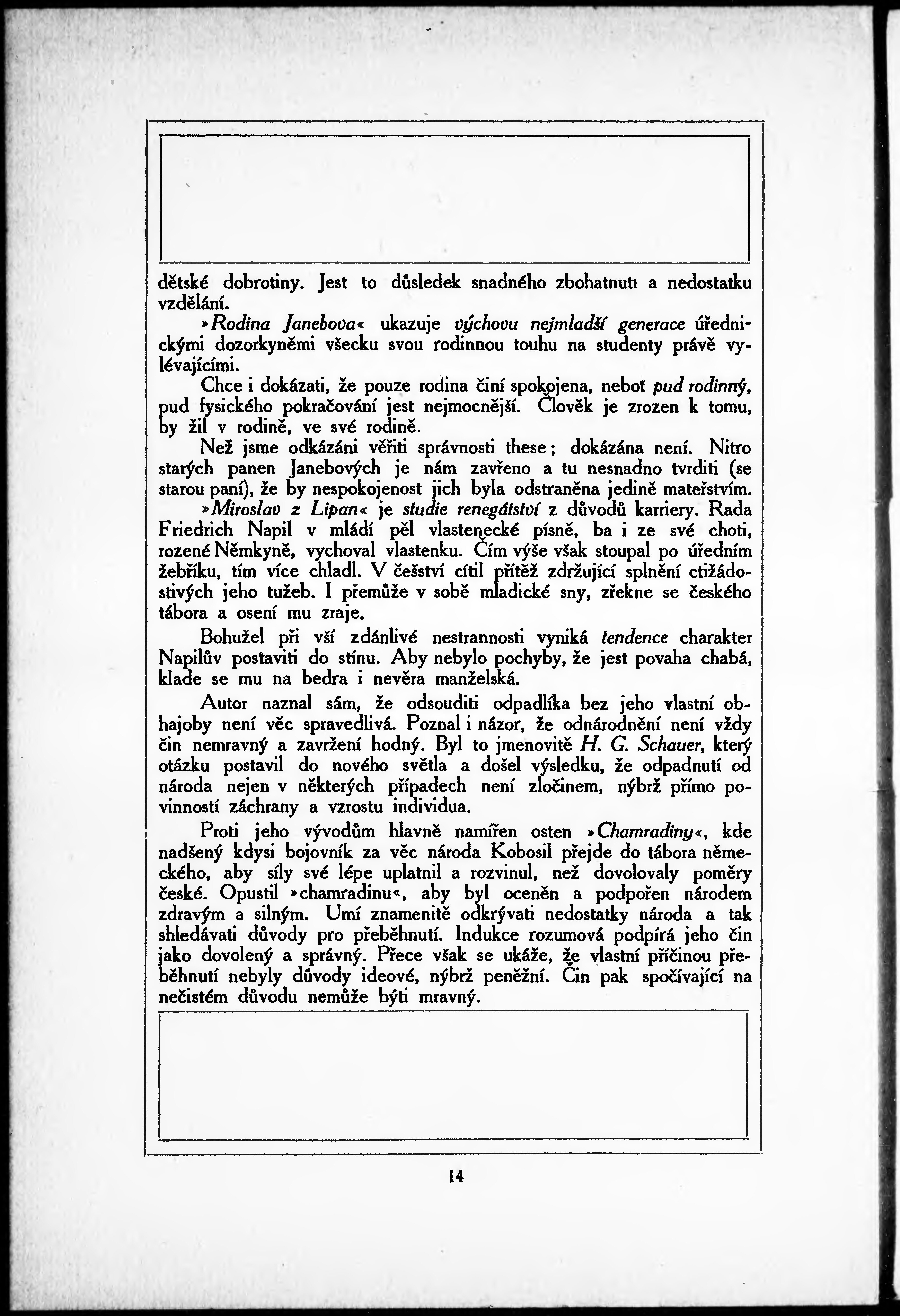 dětské dobrotiny. Jest to důsledek snadného zbohatnutı a nedostatku vzdělání.

»Rodina Janebova« ukazuje výchovu nejmladší generace úřednickými dozorkyněmi všecku svou rodinnou touhu na studenty právě vylévajícími.

Chce i dokázati, že pouze rodina činí spokojena, neboť pud rodinný, pud fysického pokračování jest nejmocnější. Člověk je zrozen k tomu, by žil v rodině, ve své rodině.

Než jsme odkázáni věřiti správnosti these; dokázána není. Nitro starých panen Janebových je nám zavřeno a tu nesnadno tvrditi (se starou paní), že by nespokojenost jich byla odstraněna jedině mateřstvím.

»Miroslav z Lipan« je studie renegátství z důvodů karriery. Rada Friedrich Napil v mládí pěl vlastenecké písně, ba i ze své choti, rozené Němkyně, vychoval vlastenku. Čím výše však stoupal po úředním žebříku, tím více chladl. V češství cítil přítěž zdržující splnění ctižádostivých jeho tužeb. I přemůže v sobě mladické sny, zřekne se českého tábora a osení mu zraje.

Bohužel při vší zdánlivé nestrannosti vyniká tendence charakter Napilův postaviti do stínu. Aby nebylo pochyby, že jest povaha chabá, klade se mu na bedra i nevěra manželská.

Autor naznal sám, že odsouditi odpadlíka bez jeho vlastní obhajoby není věc spravedlivá. Poznal i názor, že odnárodnění není vždy čin nemravný a zavržení hodný. Byl to jmenovitě H. G. Schauer, který otázku postavil do nového světla a došel výsledku, že odpadnutí od národa nejen v některých případech není zločinem, nýbrž přímo povinností záchrany a vzrostu individua.

Proti jeho vývodům hlavně namířen osten »Chamradiny«, kde nadšený kdysi bojovník za věc národa Kobosil přejde do tábora německého, aby síly své lépe uplatnil a rozvinul, než dovolovaly poměry české. Opustil »chamradinu«, aby byl oceněn a podpořen národem zdravým a silným. Umí znamenitě odkrývati nedostatky národa a tak shledávati důvody pro přeběhnutí. Indukce rozumová podpírá jeho čin jako dovolený a správný. Přece však se ukáže, že vlastní příčinou přeběhnutí nebyly důvody ideové, nýbrž peněžní. Čin pak spočívající na nečistém důvodu nemůže býti mravný.

14